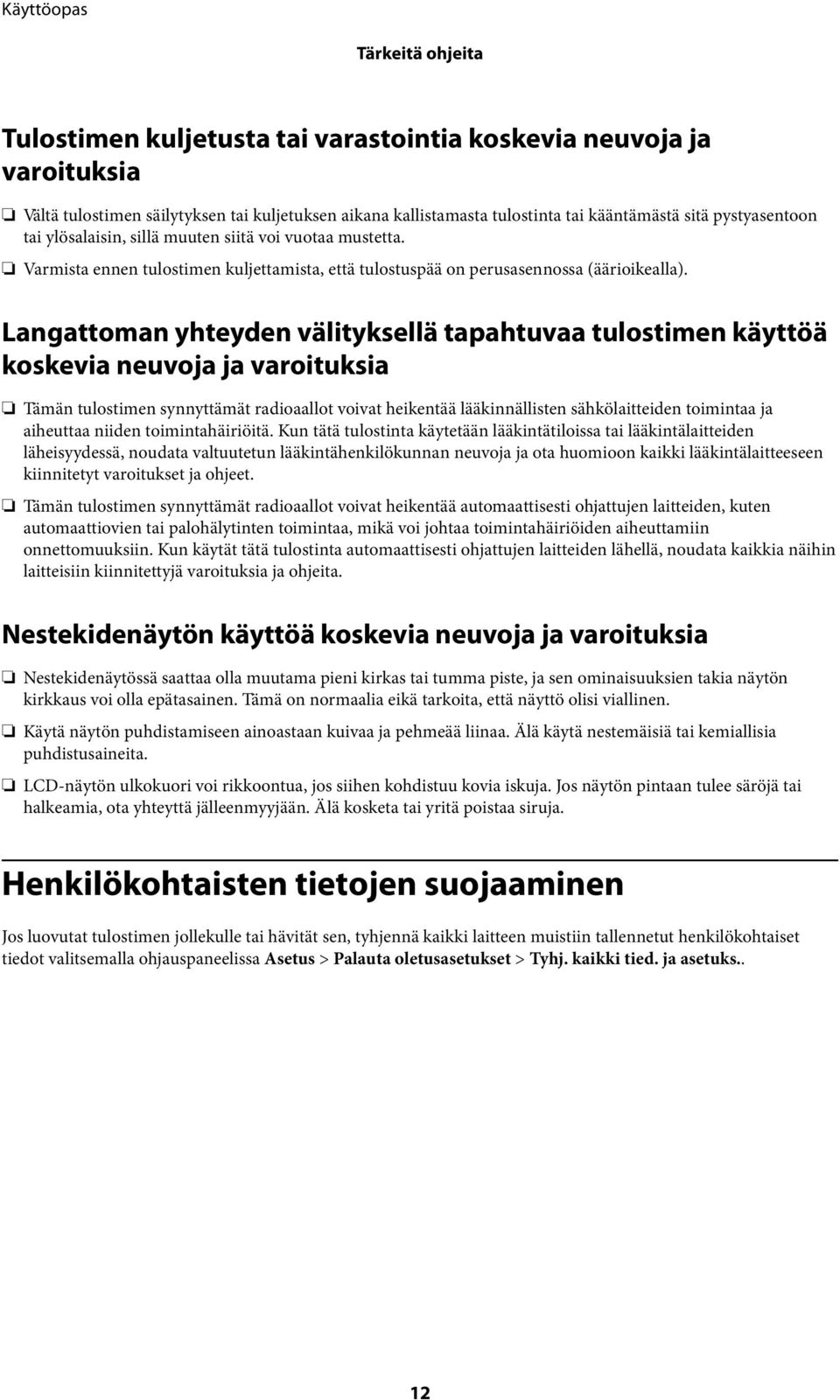 Käyttöopas

Tärkeitä ohjeita

Tulostimen kuljetusta tai varastointia koskevia neuvoja ja varoituksia

❏ Vältä tulostimen säilytyksen tai kuljetuksen aikana kallistamasta tulostinta tai kääntämästä sitä pystyasentoon tai ylösalaisin, sillä muuten siitä voi vuotaa mustetta.

❏ Varmista ennen tulostimen kuljettamista, että tulostuspää on perusasennossa (äärioikealla).

Langattoman yhteyden välityksellä tapahtuvaa tulostimen käyttöä koskevia neuvoja ja varoituksia

❏ Tämän tulostimen synnyttämät radioaallot voivat heikentää lääkinnällisten sähkölaitteiden toimintaa ja aiheuttaa niiden toimintahäiriöitä. Kun tätä tulostinta käytetään lääkintätiloissa tai lääkintälaitteiden läheisyydessä, noudata valtuutetun lääkintähenkilökunnan neuvoja ja ota huomioon kaikki lääkintälaitteeseen kiinnitetyt varoitukset ja ohjeet.

❏ Tämän tulostimen synnyttämät radioaallot voivat heikentää automaattisesti ohjattujen laitteiden, kuten automaattiovien tai palohälytinten toimintaa, mikä voi johtaa toimintahäiriöiden aiheuttamiin onnettomuuksiin. Kun käytät tätä tulostinta automaattisesti ohjattujen laitteiden lähellä, noudata kaikkia näihin laitteisiin kiinnitettyjä varoituksia ja ohjeita.

Nestekidenäytön käyttöä koskevia neuvoja ja varoituksia

❏ Nestekidenäytössä saattaa olla muutama pieni kirkas tai tumma piste, ja sen ominaisuuksien takia näytön kirkkaus voi olla epätasainen. Tämä on normaalia eikä tarkoita, että näyttö olisi viallinen.

❏ Käytä näytön puhdistamiseen ainoastaan kuivaa ja pehmeää liinaa. Älä käytä nestemäisiä tai kemiallisia puhdistusaineita.

❏ LCD-näytön ulkokuori voi rikkoontua, jos siihen kohdistuu kovia iskuja. Jos näytön pintaan tulee säröjä tai halkeamia, ota yhteyttä jälleenmyyjään. Älä kosketa tai yritä poistaa siruja.

Henkilökohtaisten tietojen suojaaminen

Jos luovutat tulostimen jollekulle tai hävität sen, tyhjennä kaikki laitteen muistiin tallennetut henkilökohtaiset tiedot valitsemalla ohjauspaneelissa Asetus > Palauta oletusasetukset > Tyhj. kaikki tied. ja asetuks..

12